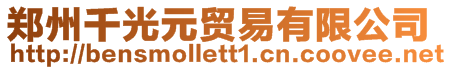 郑州千光元贸易有限公司
http://bensmollett1.cn.coovee.net